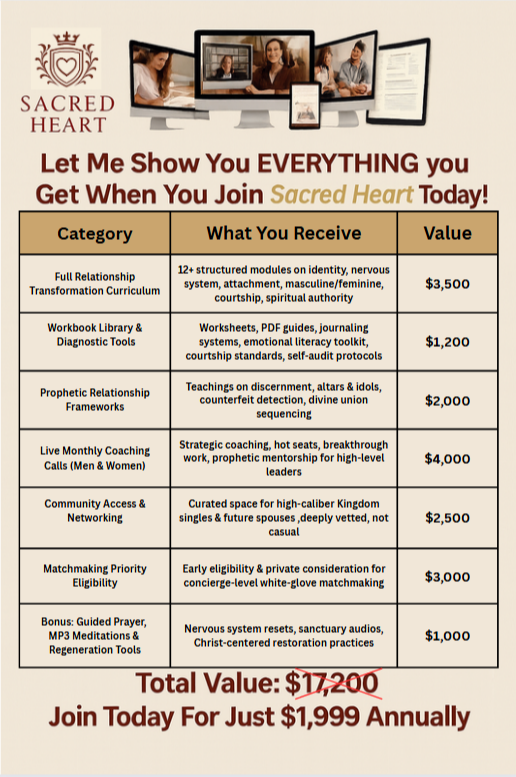 SACRED HEART

Let Me Show You EVERYTHING you Get When You Join Sacred Heart Today!

| Category | What You Receive | Value |
|---|---|---|
| Full Relationship Transformation Curriculum | 12+ structured modules on identity, nervous system, attachment, masculine/feminine, courtship, spiritual authority | \$3,500 |
| Workbook Library & Diagnostic Tools | Worksheets, PDF guides, journaling systems, emotional literacy toolkit, courtship standards, self-audit protocols | \$1,200 |
| Prophetic Relationship Frameworks | Teachings on discernment, altars & idols, counterfeit detection, divine union sequencing | \$2,000 |
| Live Monthly Coaching Calls (Men & Women) | Strategic coaching, hot seats, breakthrough work, prophetic mentorship for high-level leaders | \$4,000 |
| Community Access & Networking | Curated space for high-caliber Kingdom singles & future spouses ,deeply vetted, not casual | \$2,500 |
| Matchmaking Priority Eligibility | Early eligibility & private consideration for concierge-level white-glove matchmaking | \$3,000 |
| Bonus: Guided Prayer, MP3 Meditations & Regeneration Tools | Nervous system resets, sanctuary audios, Christ-centered restoration practices | \$1,000 |

Total Value: \$17,200

Join Today For Just \$1,999 Annually